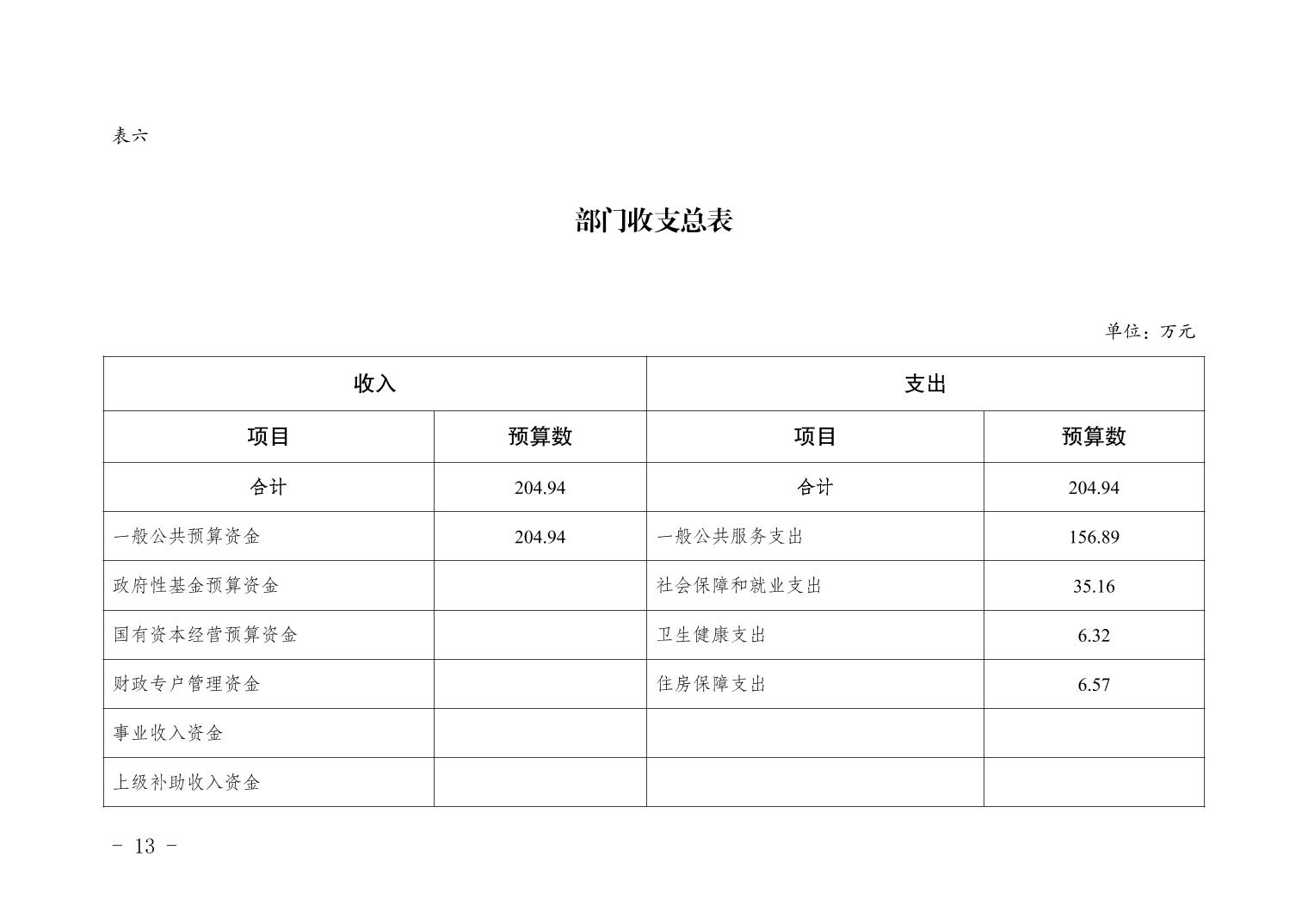 表六

部门收支总表

单位：万元

| 收入 | | 支出 | |
|---|---|---|---|
| 项目 | 预算数 | 项目 | 预算数 |
| 合计 | 204.94 | 合计 | 204.94 |
| 一般公共预算资金 | 204.94 | 一般公共服务支出 | 156.89 |
| 政府性基金预算资金 | | 社会保障和就业支出 | 35.16 |
| 国有资本经营预算资金 | | 卫生健康支出 | 6.32 |
| 财政专户管理资金 | | 住房保障支出 | 6.57 |
| 事业收入资金 | | | |
| 上级补助收入资金 | | | |

- 13 -